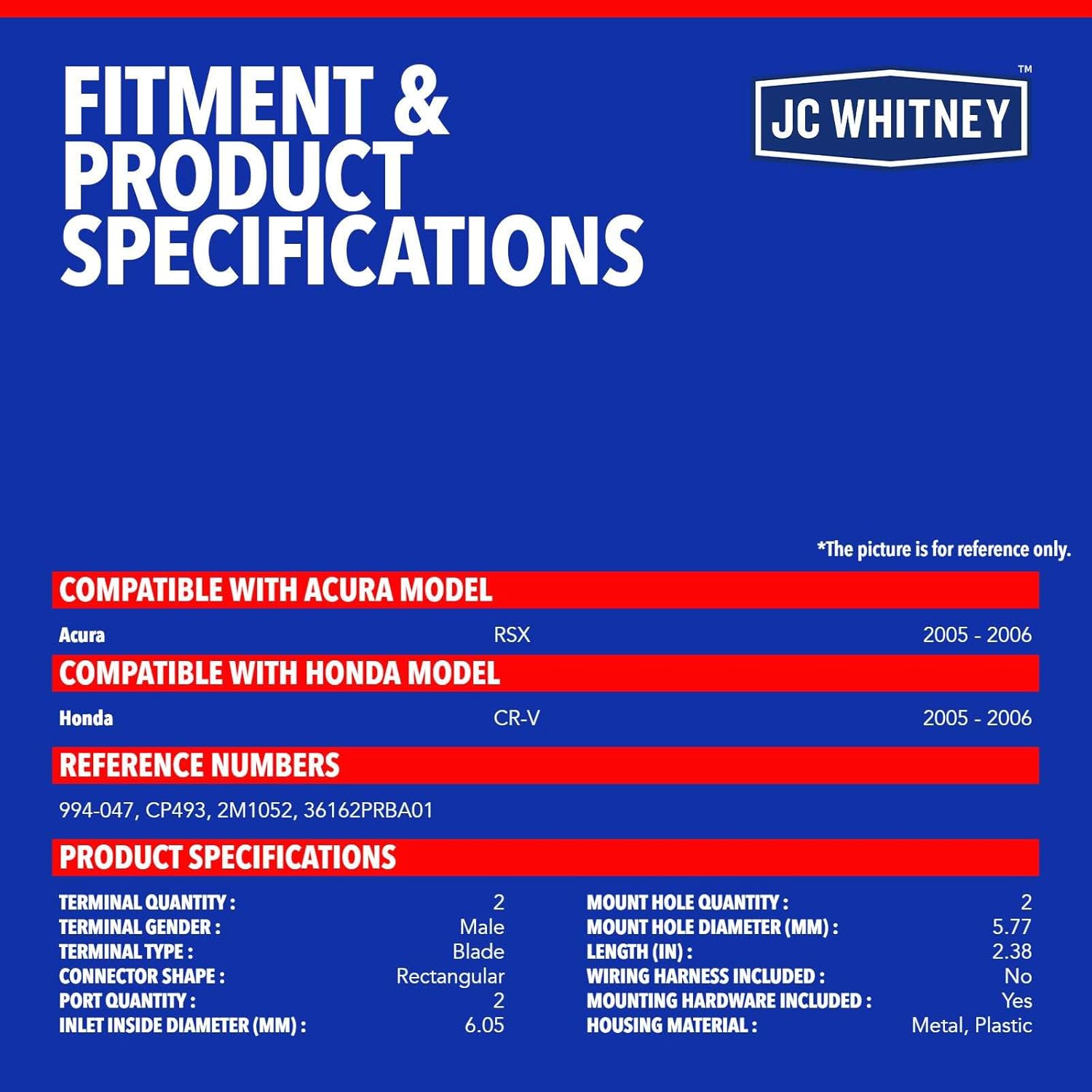 FITMENT & PRODUCT SPECIFICATIONS

JC WHITNEY™

*The picture is for reference only.

COMPATIBLE WITH ACURA MODEL

Acura RSX 2005 - 2006

COMPATIBLE WITH HONDA MODEL

Honda CR-V 2005 - 2006

REFERENCE NUMBERS

994-047, CP493, 2M1052, 36162PRBA01

PRODUCT SPECIFICATIONS

TERMINAL QUANTITY : 2
TERMINAL GENDER : Male
TERMINAL TYPE : Blade
CONNECTOR SHAPE : Rectangular
PORT QUANTITY : 2
INLET INSIDE DIAMETER (MM) : 6.05

MOUNT HOLE QUANTITY : 2
MOUNT HOLE DIAMETER (MM) : 5.77
LENGTH (IN) : 2.38
WIRING HARNESS INCLUDED : No
MOUNTING HARDWARE INCLUDED : Yes
HOUSING MATERIAL : Metal, Plastic